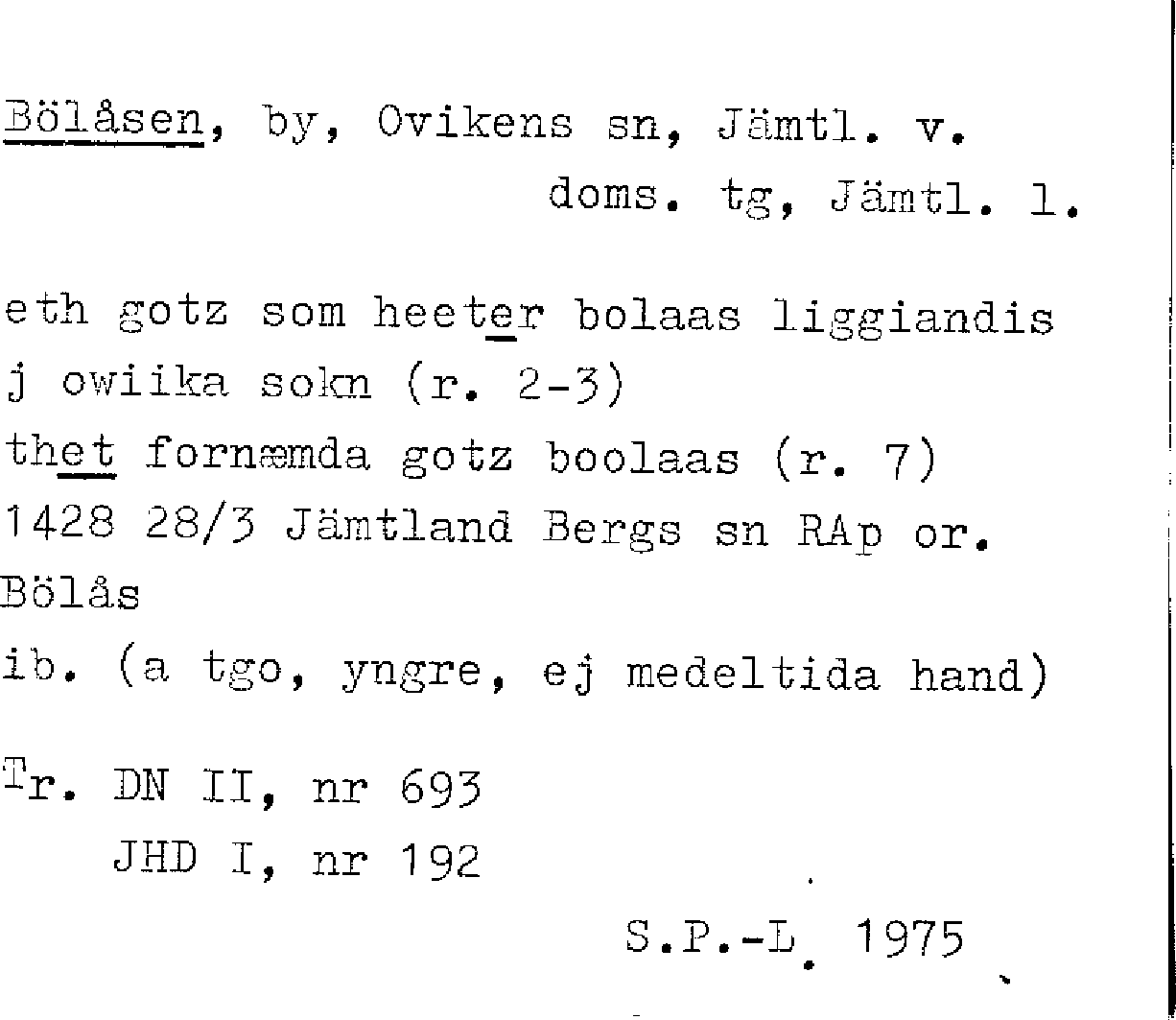 Bölåsen, by, Ovikens sn, Jämtl. v.
doms. tg, Jämtl. l.

eth gotz som heeter bolaas liggiandis
j owiika sokn (r. 2-3)
thet fornæmda gotz boolaas (r. 7)
1428 28/3 Jämtland Bergs sn RAp or.
Bölås
ib. (a tgo, yngre, ej medeltida hand)

Tr. DN II, nr 693
JHD I, nr 192

S.P.-L. 1975